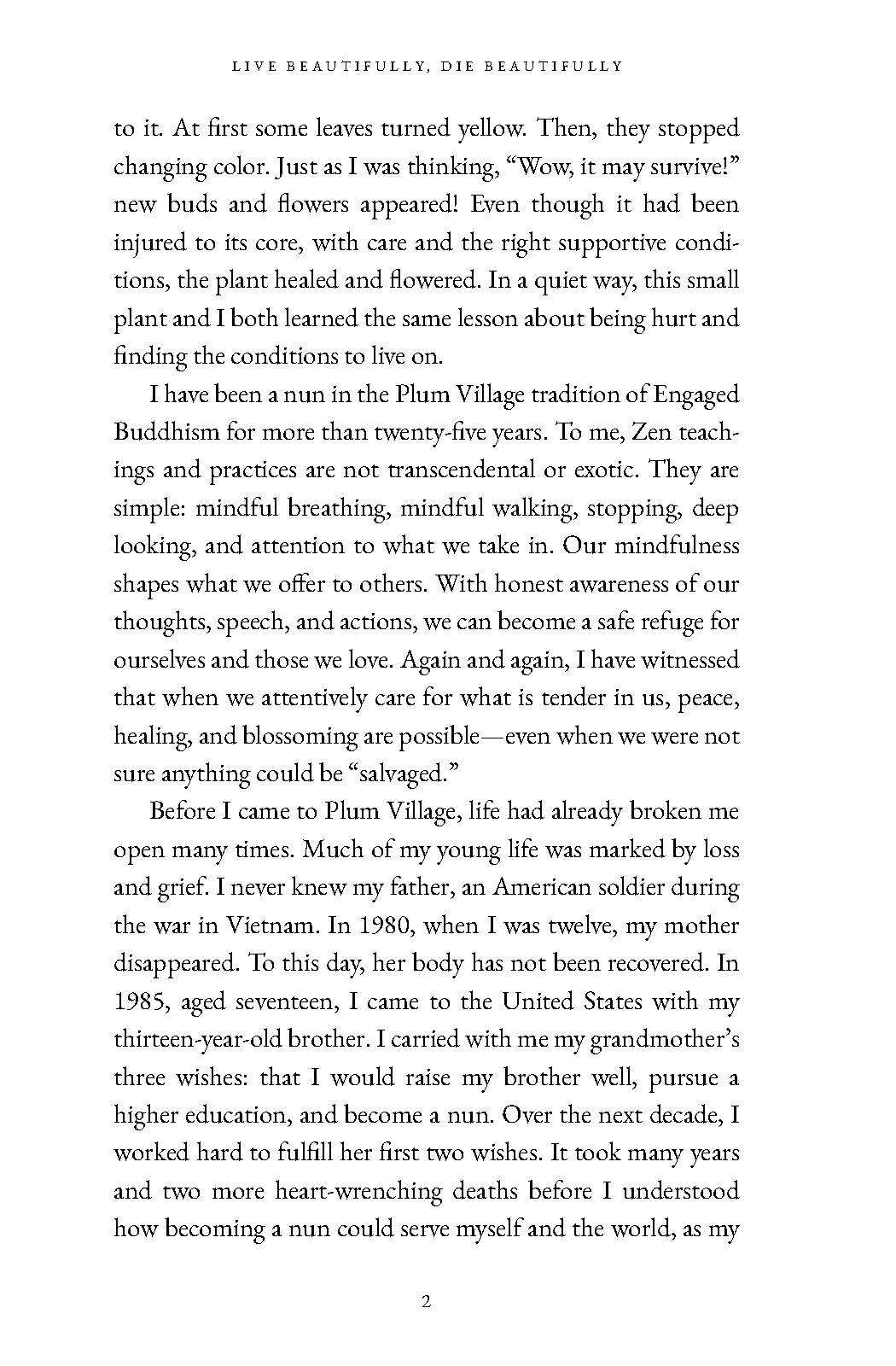 LIVE BEAUTIFULLY, DIE BEAUTIFULLY

to it. At first some leaves turned yellow. Then, they stopped changing color. Just as I was thinking, "Wow, it may survive!" new buds and flowers appeared! Even though it had been injured to its core, with care and the right supportive conditions, the plant healed and flowered. In a quiet way, this small plant and I both learned the same lesson about being hurt and finding the conditions to live on.

I have been a nun in the Plum Village tradition of Engaged Buddhism for more than twenty-five years. To me, Zen teachings and practices are not transcendental or exotic. They are simple: mindful breathing, mindful walking, stopping, deep looking, and attention to what we take in. Our mindfulness shapes what we offer to others. With honest awareness of our thoughts, speech, and actions, we can become a safe refuge for ourselves and those we love. Again and again, I have witnessed that when we attentively care for what is tender in us, peace, healing, and blossoming are possible—even when we were not sure anything could be "salvaged."

Before I came to Plum Village, life had already broken me open many times. Much of my young life was marked by loss and grief. I never knew my father, an American soldier during the war in Vietnam. In 1980, when I was twelve, my mother disappeared. To this day, her body has not been recovered. In 1985, aged seventeen, I came to the United States with my thirteen-year-old brother. I carried with me my grandmother's three wishes: that I would raise my brother well, pursue a higher education, and become a nun. Over the next decade, I worked hard to fulfill her first two wishes. It took many years and two more heart-wrenching deaths before I understood how becoming a nun could serve myself and the world, as my

2